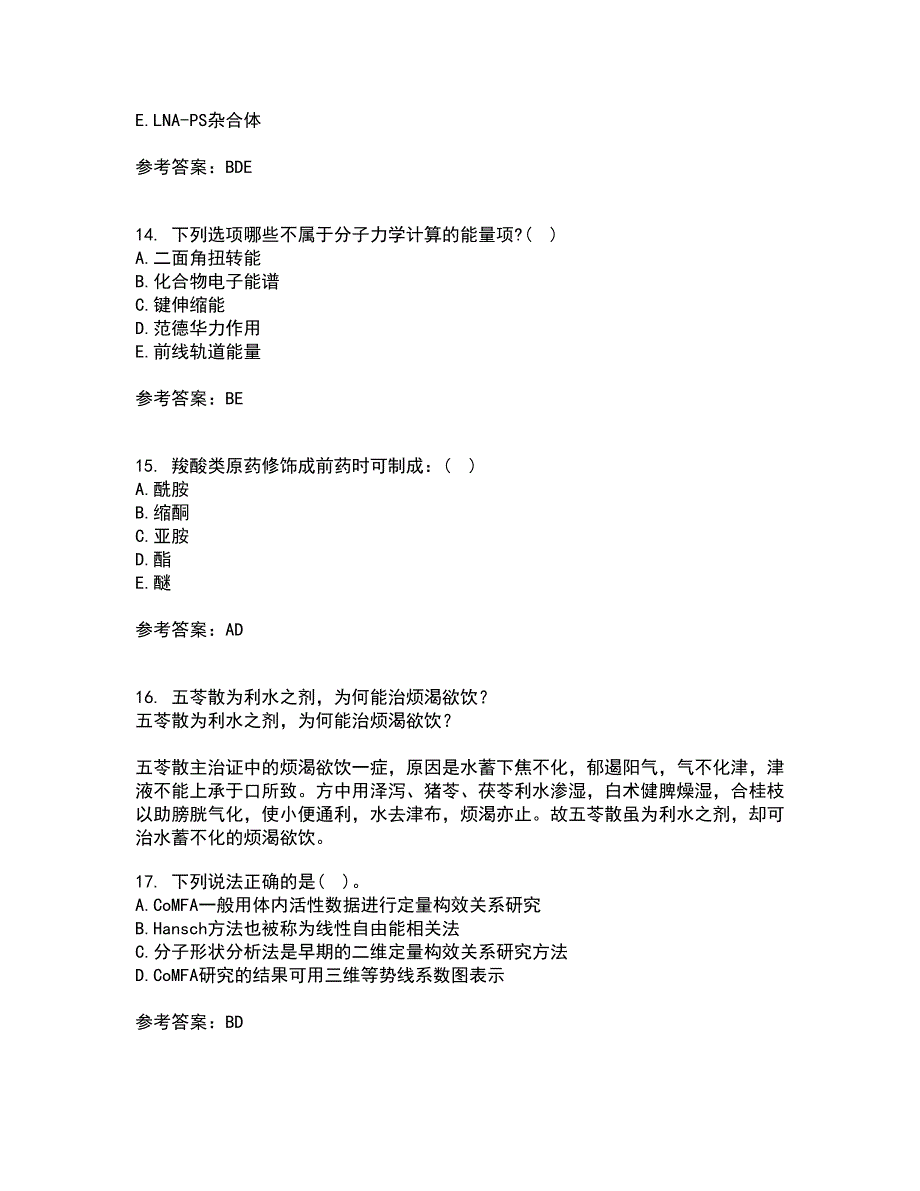 E.LNA-PS杂合体

参考答案：BDE

14. 下列选项哪些不属于分子力学计算的能量项?( )
A.二面角扭转能
B.化合物电子能谱
C.键伸缩能
D.范德华力作用
E.前线轨道能量

参考答案：BE

15. 羧酸类原药修饰成前药时可制成：( )
A.酰胺
B.缩酮
C.亚胺
D.酯
E.醚

参考答案：AD

16. 五苓散为利水之剂，为何能治烦渴欲饮？
五苓散为利水之剂，为何能治烦渴欲饮？

五苓散主治证中的烦渴欲饮一症，原因是水蓄下焦不化，郁遏阳气，气不化津，津液不能上承于口所致。方中用泽泻、猪苓、茯苓利水渗湿，白术健脾燥湿，合桂枝以助膀胱气化，使小便通利，水去津布，烦渴亦止。故五苓散虽为利水之剂，却可治水蓄不化的烦渴欲饮。

17. 下列说法正确的是( )。
A.CoMFA一般用体内活性数据进行定量构效关系研究
B.Hansch方法也被称为线性自由能相关法
C.分子形状分析法是早期的二维定量构效关系研究方法
D.CoMFA研究的结果可用三维等势线系数图表示

参考答案：BD